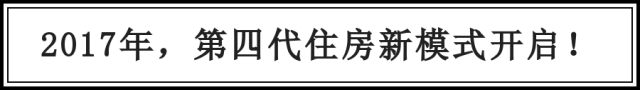 2017年，第四代住房新模式开启！